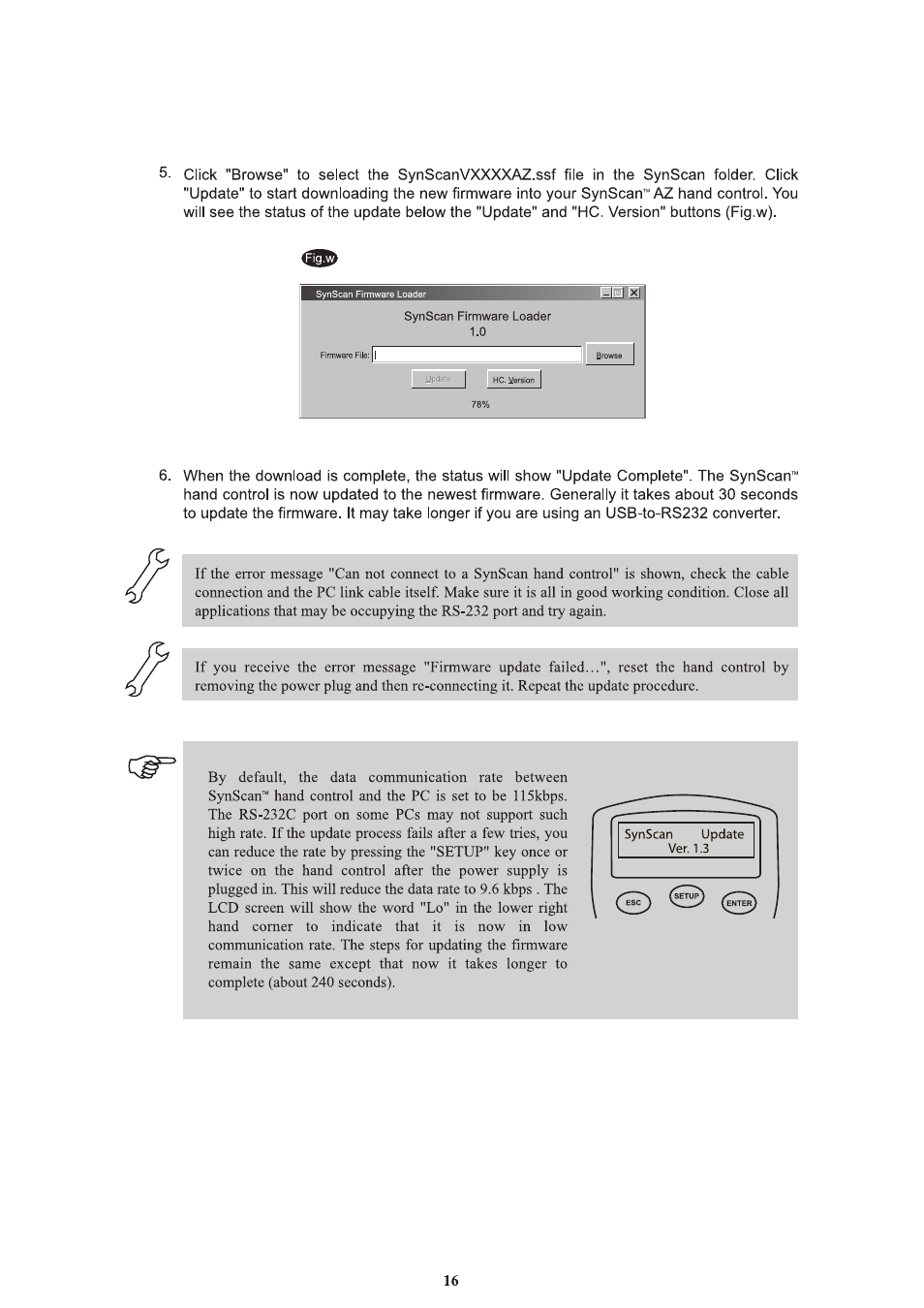 5. Click "Browse" to select the SynScanVXXXXAZ.ssf file in the SynScan folder. Click "Update" to start downloading the new firmware into your SynScan™ AZ hand control. You will see the status of the update below the "Update" and "HC. Version" buttons (Fig.w).

Fig.w

SynScan Firmware Loader

SynScan Firmware Loader
1.0

Firmware File:

Browse

Update

HC. Version

78%

6. When the download is complete, the status will show "Update Complete". The SynScan™ hand control is now updated to the newest firmware. Generally it takes about 30 seconds to update the firmware. It may take longer if you are using an USB-to-RS232 converter.

If the error message "Can not connect to a SynScan hand control" is shown, check the cable connection and the PC link cable itself. Make sure it is all in good working condition. Close all applications that may be occupying the RS-232 port and try again.

If you receive the error message "Firmware update failed…", reset the hand control by removing the power plug and then re-connecting it. Repeat the update procedure.

By default, the data communication rate between SynScan™ hand control and the PC is set to be 115kbps. The RS-232C port on some PCs may not support such high rate. If the update process fails after a few tries, you can reduce the rate by pressing the "SETUP" key once or twice on the hand control after the power supply is plugged in. This will reduce the data rate to 9.6 kbps . The LCD screen will show the word "Lo" in the lower right hand corner to indicate that it is now in low communication rate. The steps for updating the firmware remain the same except that now it takes longer to complete (about 240 seconds).

SynScan Update
Ver. 1.3

ESC
SETUP
ENTER

16